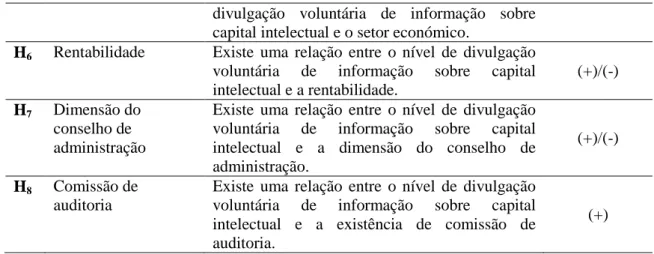 | | | | |
|---|---|---|---|
| | | divulgação voluntária de informação sobre capital intelectual e o setor económico. | |
| $H_6$ | Rentabilidade | Existe uma relação entre o nível de divulgação voluntária de informação sobre capital intelectual e a rentabilidade. | (+)/(-) |
| $H_7$ | Dimensão do conselho de administração | Existe uma relação entre o nível de divulgação voluntária de informação sobre capital intelectual e a dimensão do conselho de administração. | (+)/(-) |
| $H_8$ | Comissão de auditoria | Existe uma relação entre o nível de divulgação voluntária de informação sobre capital intelectual e a existência de comissão de auditoria. | (+) |